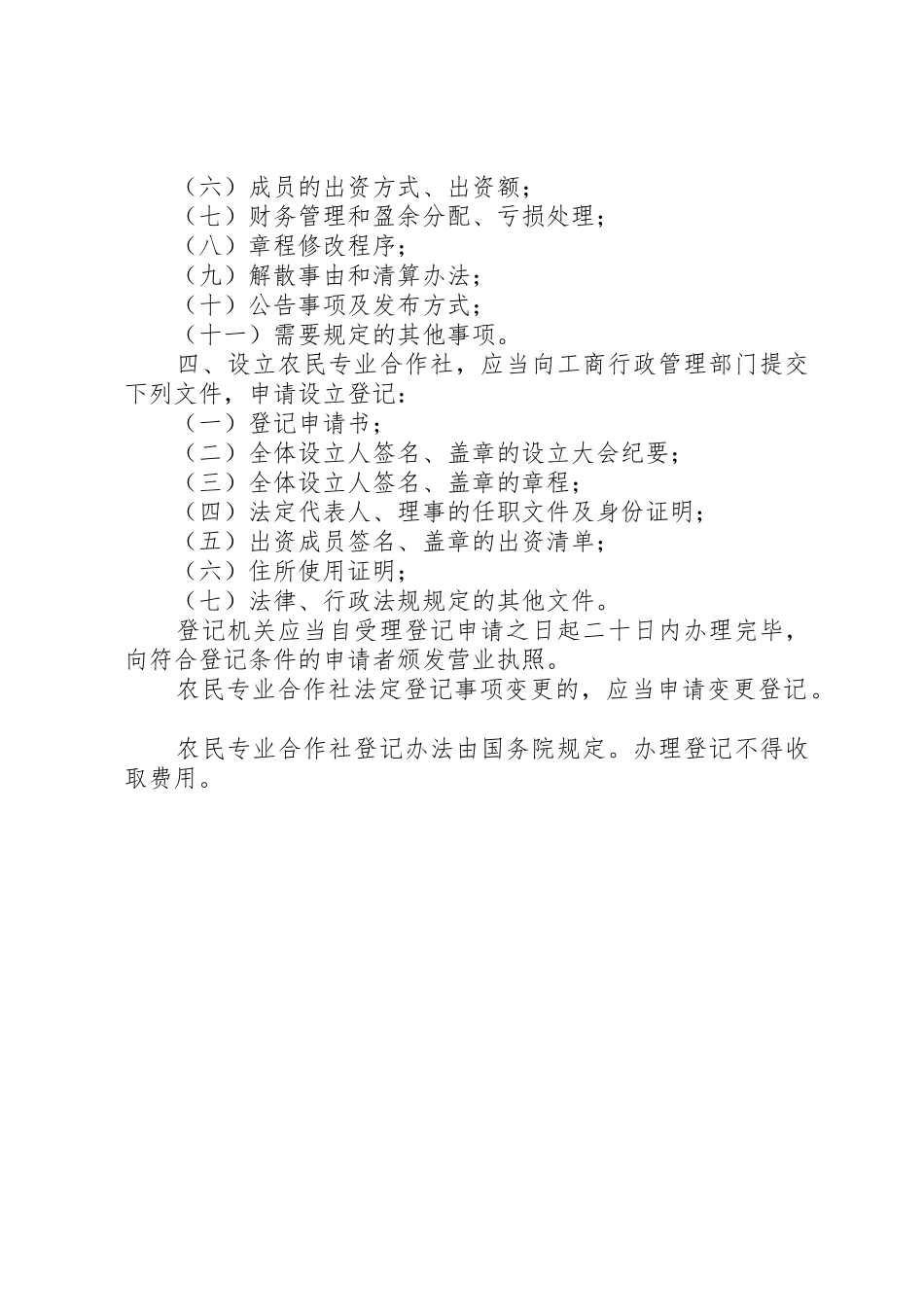 （六）成员的出资方式、出资额；
（七）财务管理和盈余分配、亏损处理；
（八）章程修改程序；
（九）解散事由和清算办法；
（十）公告事项及发布方式；
（十一）需要规定的其他事项。

四、设立农民专业合作社，应当向工商行政管理部门提交下列文件，申请设立登记：
（一）登记申请书；
（二）全体设立人签名、盖章的设立大会纪要；
（三）全体设立人签名、盖章的章程；
（四）法定代表人、理事的任职文件及身份证明；
（五）出资成员签名、盖章的出资清单；
（六）住所使用证明；
（七）法律、行政法规规定的其他文件。

登记机关应当自受理登记申请之日起二十日内办理完毕，向符合登记条件的申请者颁发营业执照。

农民专业合作社法定登记事项变更的，应当申请变更登记。

农民专业合作社登记办法由国务院规定。办理登记不得收取费用。